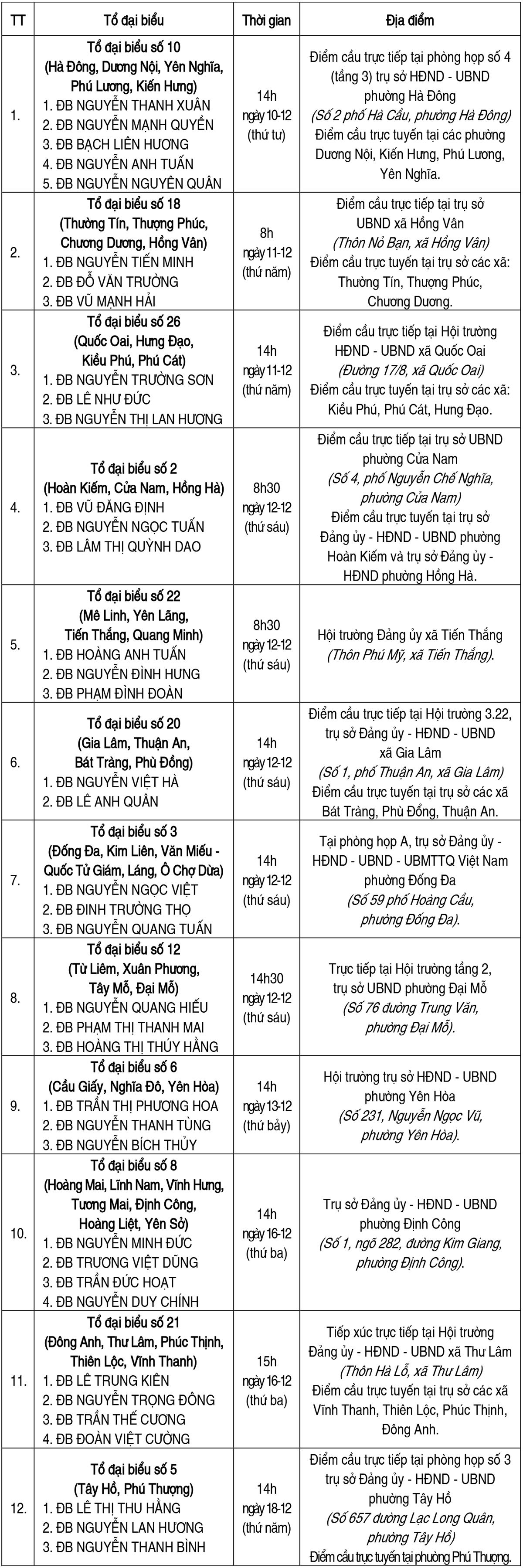 | TT | Tổ đại biểu | Thời gian | Địa điểm |
|---|---|---|---|
| 1. | Tổ đại biểu số 10 (Hà Đông, Dương Nội, Yên Nghĩa, Phú Lương, Kiến Hưng) 1. ĐB NGUYỄN THANH XUÂN 2. ĐB NGUYỄN MẠNH QUYỀN 3. ĐB BẠCH LIÊN HƯƠNG 4. ĐB NGUYỄN ANH TUẤN 5. ĐB NGUYỄN NGUYÊN QUÂN | 14h ngày 10-12 (thứ tư) | Điểm cầu trực tiếp tại phòng họp số 4 (tầng 3) trụ sở HĐND - UBND phường Hà Đông (Số 2 phố Hà Cầu, phường Hà Đông) Điểm cầu trực tuyến tại các phường Dương Nội, Kiến Hưng, Phú Lương, Yên Nghĩa. |
| 2. | Tổ đại biểu số 18 (Thường Tín, Thượng Phúc, Chương Dương, Hồng Vân) 1. ĐB NGUYỄN TIẾN MINH 2. ĐB ĐỖ VĂN TRƯỜNG 3. ĐB VŨ MẠNH HẢI | 8h ngày 11-12 (thứ năm) | Điểm cầu trực tiếp tại trụ sở UBND xã Hồng Vân (Thôn Nỏ Bạn, xã Hồng Vân) Điểm cầu trực tuyến tại trụ sở các xã: Thường Tín, Thượng Phúc, Chương Dương. |
| 3. | Tổ đại biểu số 26 (Quốc Oai, Hưng Đạo, Kiều Phú, Phú Cát) 1. ĐB NGUYỄN TRƯỜNG SƠN 2. ĐB LÊ NHƯ ĐỨC 3. ĐB NGUYỄN THỊ LAN HƯƠNG | 14h ngày 11-12 (thứ năm) | Điểm cầu trực tiếp tại Hội trường HĐND - UBND xã Quốc Oai (Đường 17/8, xã Quốc Oai) Điểm cầu trực tuyến tại trụ sở các xã: Kiều Phú, Phú Cát, Hưng Đạo. |
| 4. | Tổ đại biểu số 2 (Hoàn Kiếm, Cửa Nam, Hồng Hà) 1. ĐB VŨ ĐĂNG ĐỊNH 2. ĐB NGUYỄN NGỌC TUẤN 3. ĐB LÂM THỊ QUỲNH DAO | 8h30 ngày 12-12 (thứ sáu) | Điểm cầu trực tiếp tại trụ sở UBND phường Cửa Nam (Số 4, phố Nguyễn Chế Nghĩa, phường Cửa Nam) Điểm cầu trực tuyến tại trụ sở Đảng ủy - HĐND - UBND phường Hoàn Kiếm và trụ sở Đảng ủy - HĐND phường Hồng Hà. |
| 5. | Tổ đại biểu số 22 (Mê Linh, Yên Lãng, Tiến Thắng, Quang Minh) 1. ĐB HOÀNG ANH TUẤN 2. ĐB NGUYỄN ĐÌNH HƯNG 3. ĐB PHẠM ĐÌNH ĐOÀN | 8h30 ngày 12-12 (thứ sáu) | Hội trường Đảng ủy xã Tiến Thắng (Thôn Phú Mỹ, xã Tiến Thắng). |
| 6. | Tổ đại biểu số 20 (Gia Lâm, Thuận An, Bát Tràng, Phù Đổng) 1. ĐB NGUYỄN VIỆT HÀ 2. ĐB LÊ ANH QUÂN | 14h ngày 12-12 (thứ sáu) | Điểm cầu trực tiếp tại Hội trường 3.22, trụ sở Đảng ủy - HĐND - UBND xã Gia Lâm (Số 1, phố Thuận An, xã Gia Lâm) Điểm cầu trực tuyến tại trụ sở các xã Bát Tràng, Phù Đổng, Thuận An. |
| 7. | Tổ đại biểu số 3 (Đống Đa, Kim Liên, Văn Miếu - Quốc Tử Giám, Láng, Ô Chợ Dừa) 1. ĐB NGUYỄN NGỌC VIỆT 2. ĐB ĐINH TRƯỜNG THỌ 3. ĐB NGUYỄN QUANG TUẤN | 14h ngày 12-12 (thứ sáu) | Tại phòng họp A, trụ sở Đảng ủy - HĐND - UBND - UBMTTQ Việt Nam phường Đống Đa (Số 59 phố Hoàng Cầu, phường Đống Đa). |
| 8. | Tổ đại biểu số 12 (Từ Liêm, Xuân Phương, Tây Mỗ, Đại Mỗ) 1. ĐB NGUYỄN QUANG HIẾU 2. ĐB PHẠM THỊ THANH MAI 3. ĐB HOÀNG THỊ THÚY HẰNG | 14h30 ngày 12-12 (thứ sáu) | Trực tiếp tại Hội trường tầng 2, trụ sở UBND phường Đại Mỗ (Số 76 đường Trung Văn, phường Đại Mỗ). |
| 9. | Tổ đại biểu số 6 (Cầu Giấy, Nghĩa Đô, Yên Hòa) 1. ĐB TRẦN THỊ PHƯƠNG HOA 2. ĐB NGUYỄN THANH TÙNG 3. ĐB NGUYỄN BÍCH THỦY | 14h ngày 13-12 (thứ bảy) | Hội trường trụ sở HĐND - UBND phường Yên Hòa (Số 231, Nguyễn Ngọc Vũ, phường Yên Hòa). |
| 10. | Tổ đại biểu số 8 (Hoàng Mai, Lĩnh Nam, Vĩnh Hưng, Tương Mai, Định Công, Hoàng Liệt, Yên Sở) 1. ĐB NGUYỄN MINH ĐỨC 2. ĐB TRƯƠNG VIỆT DŨNG 3. ĐB TRẦN ĐỨC HOẠT 4. ĐB NGUYỄN DUY CHÍNH | 14h ngày 16-12 (thứ ba) | Trụ sở Đảng ủy - HĐND - UBND phường Định Công (Số 1, ngõ 282, đường Kim Giang, phường Định Công). |
| 11. | Tổ đại biểu số 21 (Đông Anh, Thư Lâm, Phúc Thịnh, Thiên Lộc, Vĩnh Thanh) 1. ĐB LÊ TRUNG KIÊN 2. ĐB NGUYỄN TRỌNG ĐÔNG 3. ĐB TRẦN THẾ CƯƠNG 4. ĐB ĐOÀN VIỆT CƯỜNG | 15h ngày 16-12 (thứ ba) | Tiếp xúc trực tiếp tại Hội trường Đảng ủy - HĐND - UBND xã Thư Lâm (Thôn Hà Lỗ, xã Thư Lâm) Điểm cầu trực tuyến tại trụ sở các xã Vĩnh Thanh, Thiên Lộc, Phúc Thịnh, Đông Anh. |
| 12. | Tổ đại biểu số 5 (Tây Hồ, Phú Thượng) 1. ĐB LÊ THỊ THU HẰNG 2. ĐB NGUYỄN LAN HƯƠNG 3. ĐB NGUYỄN THANH BÌNH | 14h ngày 18-12 (thứ năm) | Điểm cầu trực tiếp tại phòng họp số 3 trụ sở Đảng ủy - HĐND - UBND phường Tây Hồ (Số 657 đường Lạc Long Quân, phường Tây Hồ) Điểm cầu trực tuyến tại phường Phú Thượng. |